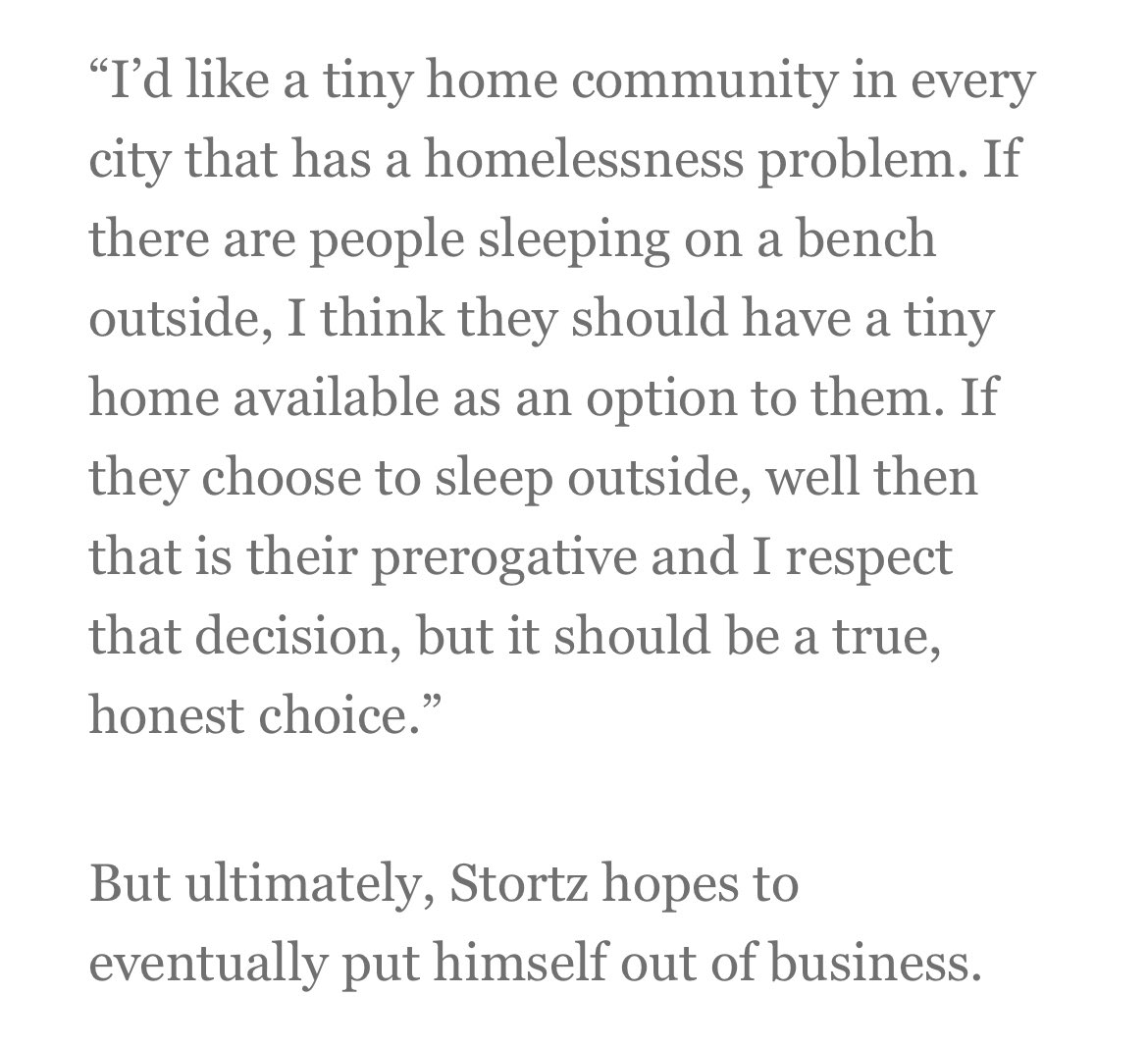 “I’d like a tiny home community in every city that has a homelessness problem. If there are people sleeping on a bench outside, I think they should have a tiny home available as an option to them. If they choose to sleep outside, well then that is their prerogative and I respect that decision, but it should be a true, honest choice.”

But ultimately, Stortz hopes to eventually put himself out of business.